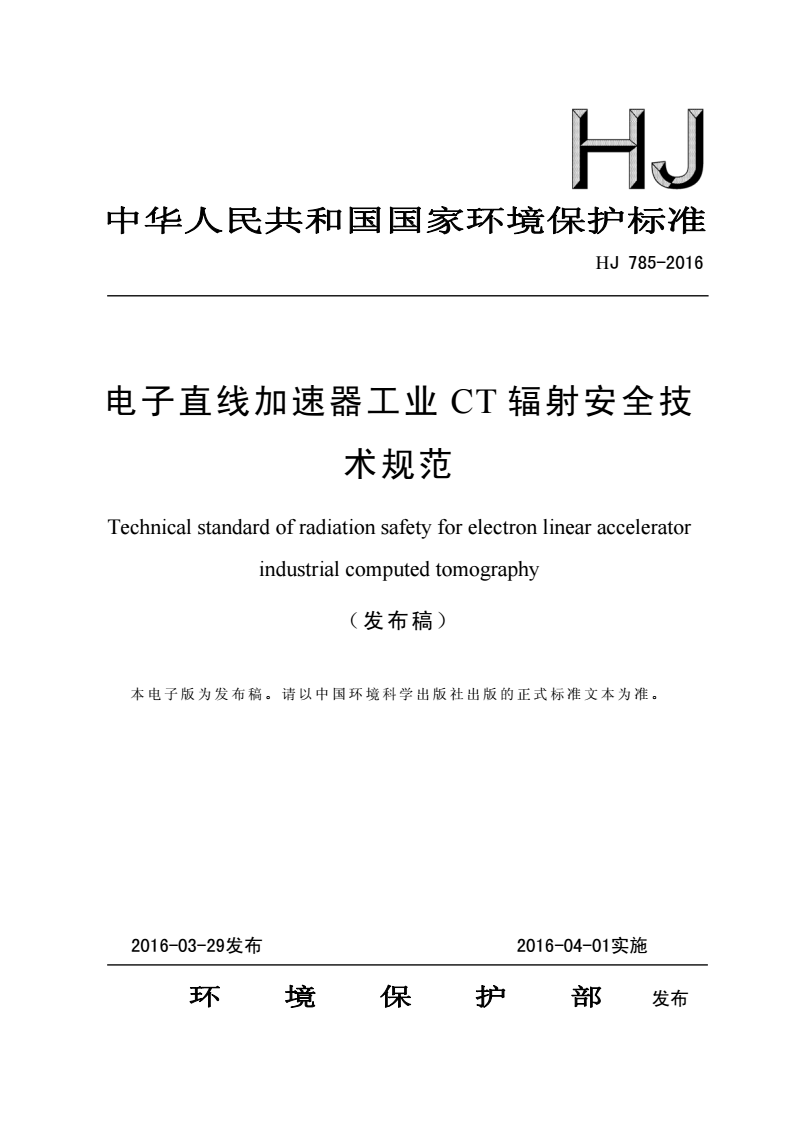 HJ

中华人民共和国国家环境保护标准

HJ 785-2016

电子直线加速器工业 CT 辐射安全技术规范

Technical standard of radiation safety for electron linear accelerator industrial computed tomography

（发布稿）

本电子版为发布稿。请以中国环境科学出版社出版的正式标准文本为准。

2016-03-29发布

2016-04-01实施

环　境　保　护　部　发布